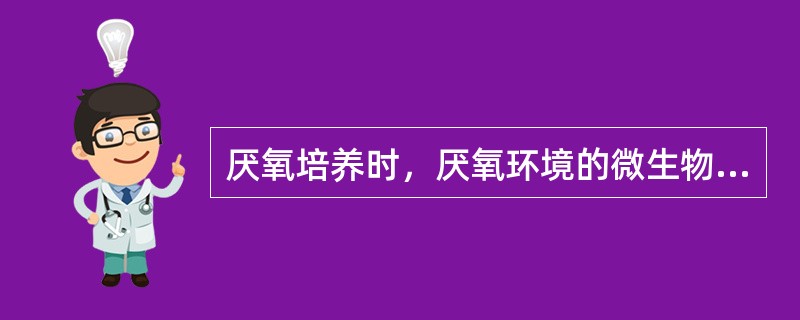 厌氧培养时，厌氧环境的微生物...